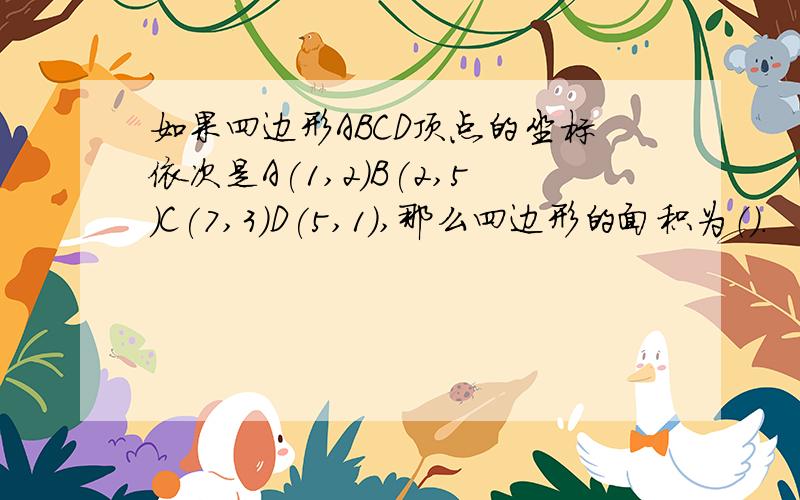 如果四边形ABCD顶点的坐标依次是A(1,2)B(2,5)C(7,3)D(5,1),那么四边形的面积为().